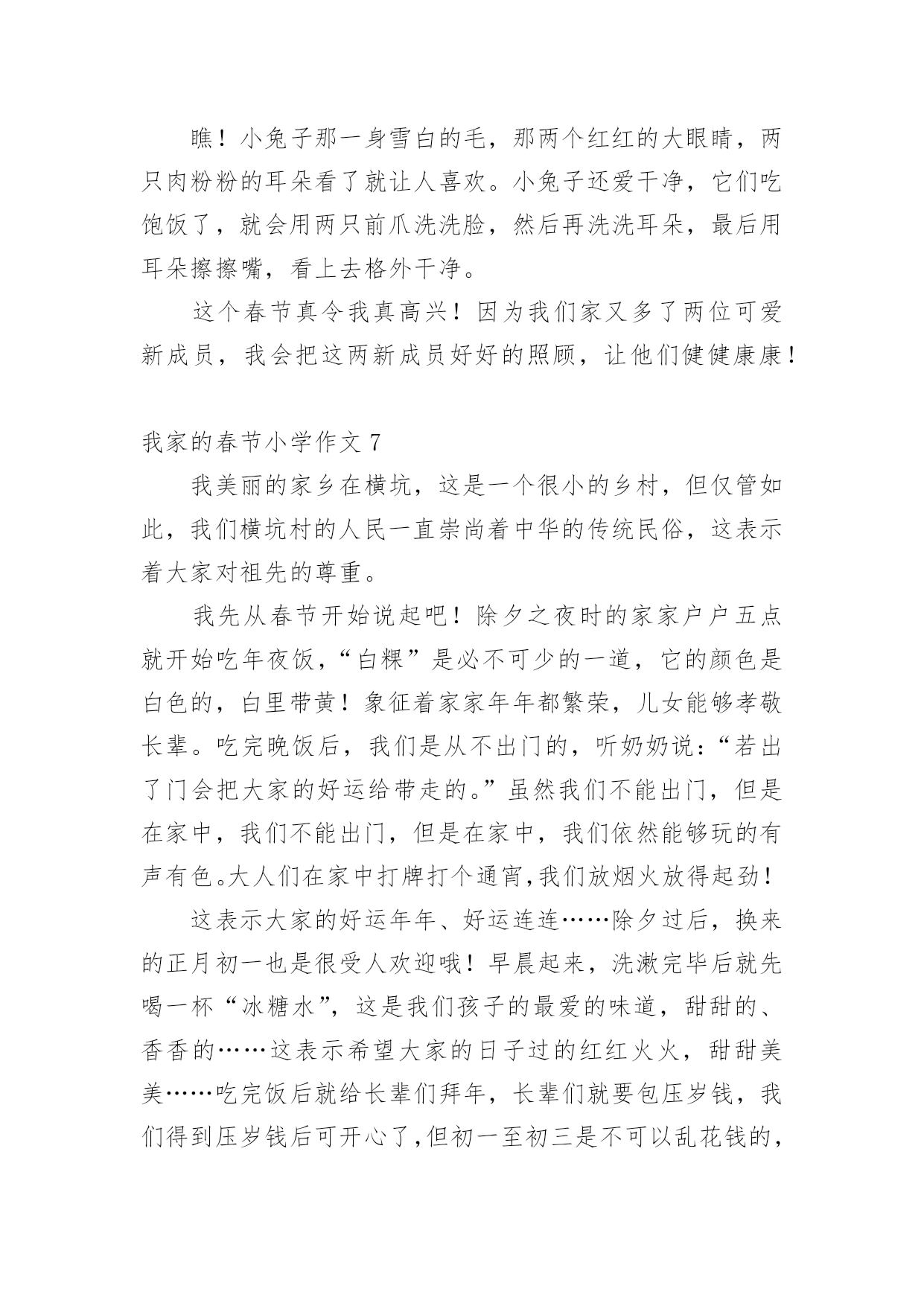 瞧！小兔子那一身雪白的毛，那两个红红的大眼睛，两只肉粉粉的耳朵看了就让人喜欢。小兔子还爱干净，它们吃饱饭了，就会用两只前爪洗洗脸，然后再洗洗耳朵，最后用耳朵擦擦嘴，看上去格外干净。

这个春节真令我真高兴！因为我们家又多了两位可爱新成员，我会把这两新成员好好的照顾，让他们健健康康！

我家的春节小学作文 7

我美丽的家乡在横坑，这是一个很小的乡村，但仅管如此，我们横坑村的人民一直崇尚着中华的传统民俗，这表示着大家对祖先的尊重。

我先从春节开始说起吧！除夕之夜时的家家户户五点就开始吃年夜饭，“白粿”是必不可少的一道，它的颜色是白色的，白里带黄！象征着家家年年都繁荣，儿女能够孝敬长辈。吃完晚饭后，我们是从不出门的，听奶奶说：“若出了门会把大家的好运给带走的。”虽然我们不能出门，但是在家中，我们不能出门，但是在家中，我们依然能够玩的有声有色。大人们在家中打牌打个通宵，我们放烟火放得起劲！

这表示大家的好运年年、好运连连……除夕过后，换来的正月初一也是很受人欢迎哦！早晨起来，洗漱完毕后就先喝一杯“冰糖水”，这是我们孩子的最爱的味道，甜甜的、香香的……这表示希望大家的日子过的红红火火，甜甜美美……吃完饭后就给长辈们拜年，长辈们就要包压岁钱，我们得到压岁钱后可开心了，但初一至初三是不可以乱花钱的，